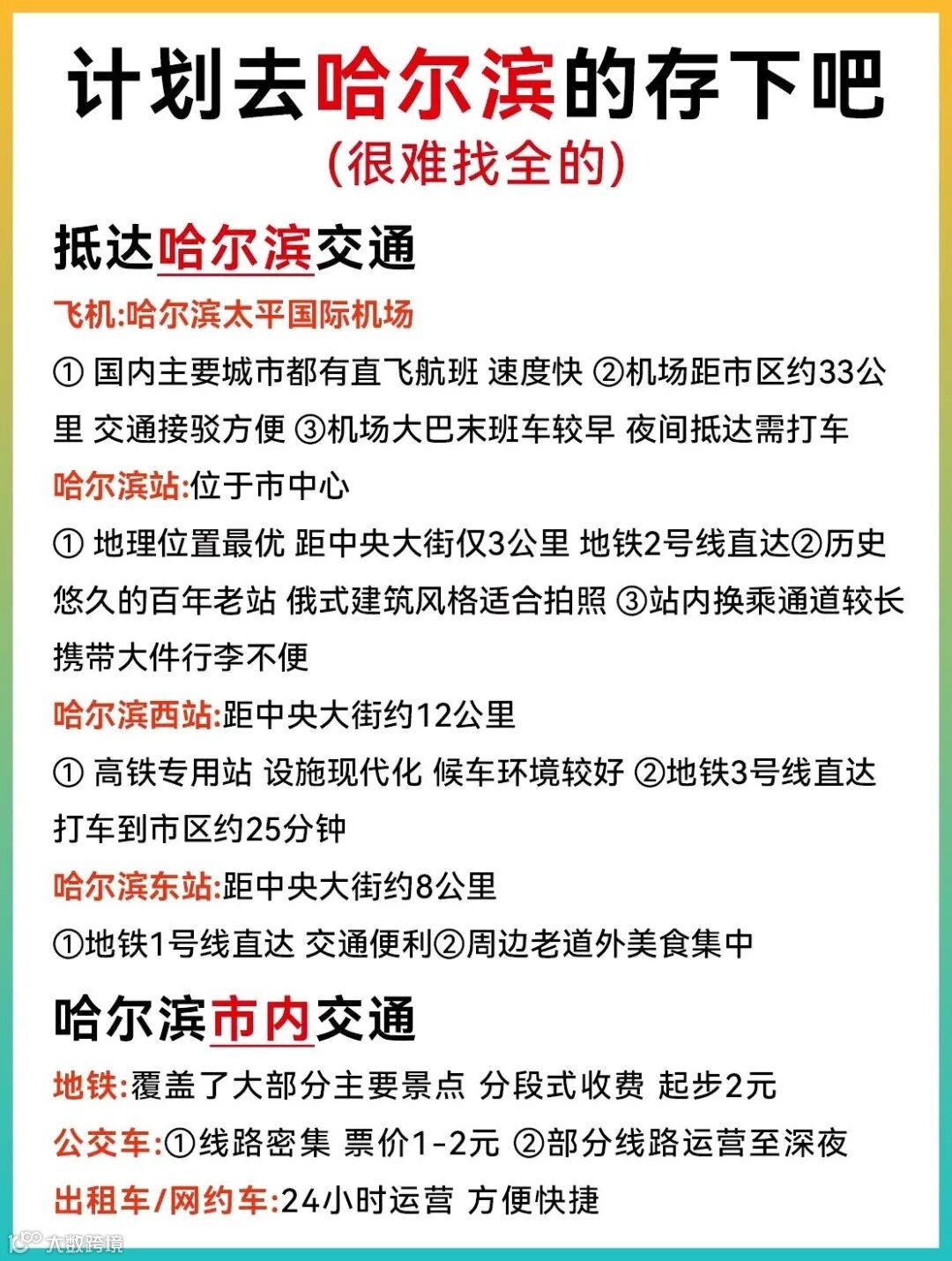 计划去哈尔滨的存下吧
(很难找全的)

抵达哈尔滨交通

飞机:哈尔滨太平国际机场

① 国内主要城市都有直飞航班 速度快 ②机场距市区约33公里 交通接驳方便 ③机场大巴末班车较早 夜间抵达需打车

哈尔滨站:位于市中心

① 地理位置最优 距中央大街仅3公里 地铁2号线直达②历史悠久的百年老站 俄式建筑风格适合拍照 ③站内换乘通道较长 携带大件行李不便

哈尔滨西站:距中央大街约12公里

① 高铁专用站 设施现代化 候车环境较好 ②地铁3号线直达 打车到市区约25分钟

哈尔滨东站:距中央大街约8公里

①地铁1号线直达 交通便利②周边老道外美食集中

哈尔滨市内交通

地铁:覆盖了大部分主要景点 分段式收费 起步2元

公交车:①线路密集 票价1-2元 ②部分线路运营至深夜

出租车/网约车:24小时运营 方便快捷

大数跨境